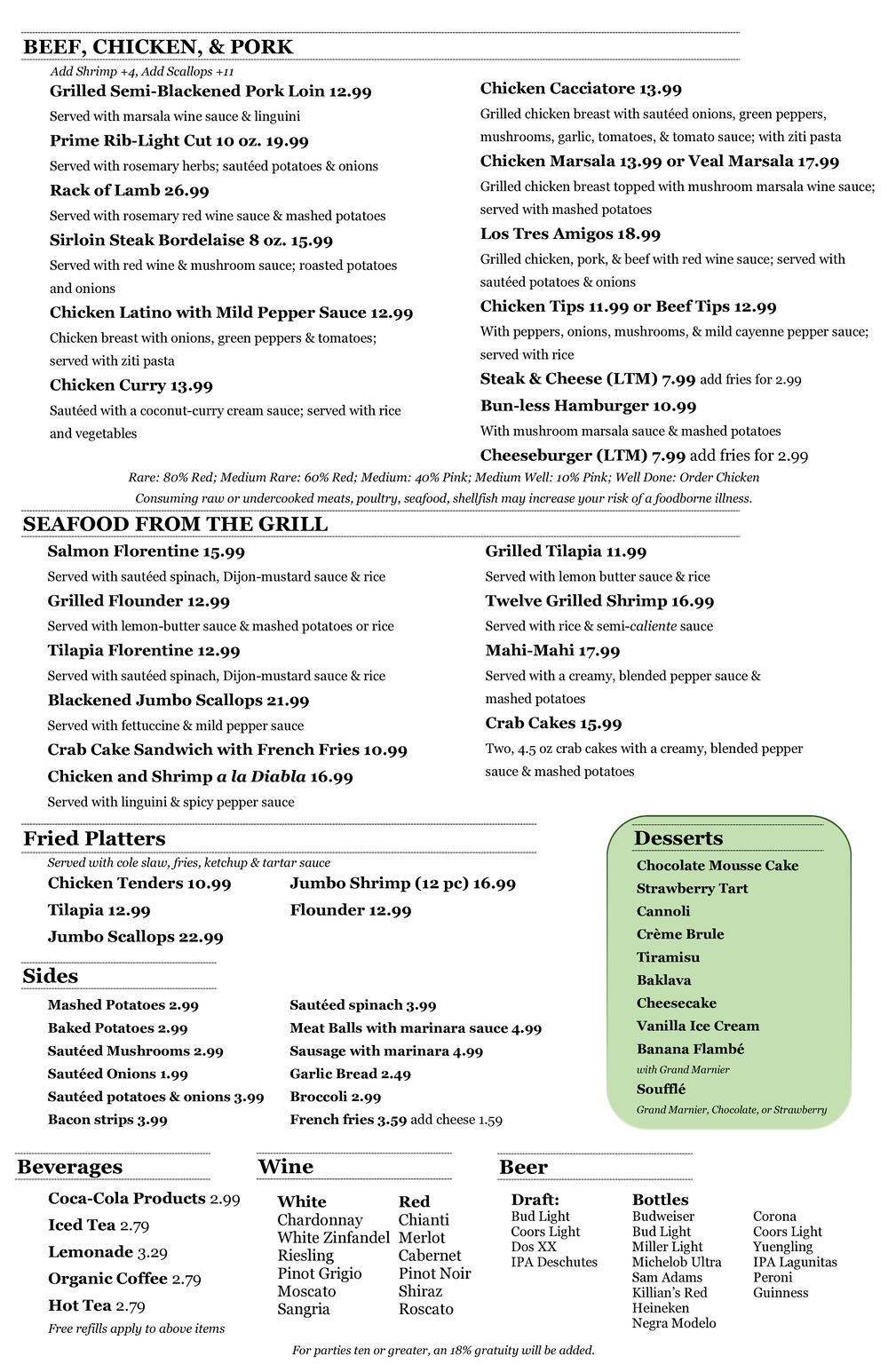 BEEF, CHICKEN, & PORK

Add Shrimp +4, Add Scallops +11

Grilled Semi-Blackened Pork Loin 12.99
Served with marsala wine sauce & linguini

Prime Rib-Light Cut 10 oz. 19.99
Served with rosemary herbs; sautéed potatoes & onions

Rack of Lamb 26.99
Served with rosemary red wine sauce & mashed potatoes

Sirloin Steak Bordelaise 8 oz. 15.99
Served with red wine & mushroom sauce; roasted potatoes and onions

Chicken Latino with Mild Pepper Sauce 12.99
Chicken breast with onions, green peppers & tomatoes; served with ziti pasta

Chicken Curry 13.99
Sautéed with a coconut-curry cream sauce; served with rice and vegetables

Chicken Cacciatore 13.99
Grilled chicken breast with sautéed onions, green peppers, mushrooms, garlic, tomatoes, & tomato sauce; with ziti pasta

Chicken Marsala 13.99 or Veal Marsala 17.99
Grilled chicken breast topped with mushroom marsala wine sauce; served with mashed potatoes

Los Tres Amigos 18.99
Grilled chicken, pork, & beef with red wine sauce; served with sautéed potatoes & onions

Chicken Tips 11.99 or Beef Tips 12.99
With peppers, onions, mushrooms, & mild cayenne pepper sauce; served with rice

Steak & Cheese (LTM) 7.99 add fries for 2.99

Bun-less Hamburger 10.99
With mushroom marsala sauce & mashed potatoes

Cheeseburger (LTM) 7.99 add fries for 2.99

Rare: 80% Red; Medium Rare: 60% Red; Medium: 40% Pink; Medium Well: 10% Pink; Well Done: Order Chicken
Consuming raw or undercooked meats, poultry, seafood, shellfish may increase your risk of a foodborne illness.

SEAFOOD FROM THE GRILL

Salmon Florentine 15.99
Served with sautéed spinach, Dijon-mustard sauce & rice

Grilled Flounder 12.99
Served with lemon-butter sauce & mashed potatoes or rice

Tilapia Florentine 12.99
Served with sautéed spinach, Dijon-mustard sauce & rice

Blackened Jumbo Scallops 21.99
Served with fettuccine & mild pepper sauce

Crab Cake Sandwich with French Fries 10.99

Chicken and Shrimp a la Diabla 16.99
Served with linguini & spicy pepper sauce

Grilled Tilapia 11.99
Served with lemon butter sauce & rice

Twelve Grilled Shrimp 16.99
Served with rice & semi-caliente sauce

Mahi-Mahi 17.99
Served with a creamy, blended pepper sauce & mashed potatoes

Crab Cakes 15.99
Two, 4.5 oz crab cakes with a creamy, blended pepper sauce & mashed potatoes

Fried Platters

Served with cole slaw, fries, ketchup & tartar sauce

Chicken Tenders 10.99
Tilapia 12.99
Jumbo Scallops 22.99
Jumbo Shrimp (12 pc) 16.99
Flounder 12.99

Sides

Mashed Potatoes 2.99
Baked Potatoes 2.99
Sautéed Mushrooms 2.99
Sautéed Onions 1.99
Sautéed potatoes & onions 3.99
Bacon strips 3.99
Sautéed spinach 3.99
Meat Balls with marinara sauce 4.99
Sausage with marinara 4.99
Garlic Bread 2.49
Broccoli 2.99
French fries 3.59 add cheese 1.59

Desserts

Chocolate Mousse Cake
Strawberry Tart
Cannoli
Crème Brule
Tiramisu
Baklava
Cheesecake
Vanilla Ice Cream
Banana Flambé
with Grand Marnier
Soufflé
Grand Marnier, Chocolate, or Strawberry

Beverages

Coca-Cola Products 2.99
Iced Tea 2.79
Lemonade 3.29
Organic Coffee 2.79
Hot Tea 2.79
Free refills apply to above items

Wine

White
Chardonnay
White Zinfandel
Riesling
Pinot Grigio
Moscato
Sangria

Red
Chianti
Merlot
Cabernet
Pinot Noir
Shiraz
Roscato

Beer

Draft:
Bud Light
Coors Light
Dos XX
IPA Deschutes

Bottles
Budweiser
Bud Light
Miller Light
Michelob Ultra
Sam Adams
Killian's Red
Heineken
Negra Modelo

Corona
Coors Light
Yuengling
IPA Lagunitas
Peroni
Guinness

For parties ten or greater, an 18% gratuity will be added.